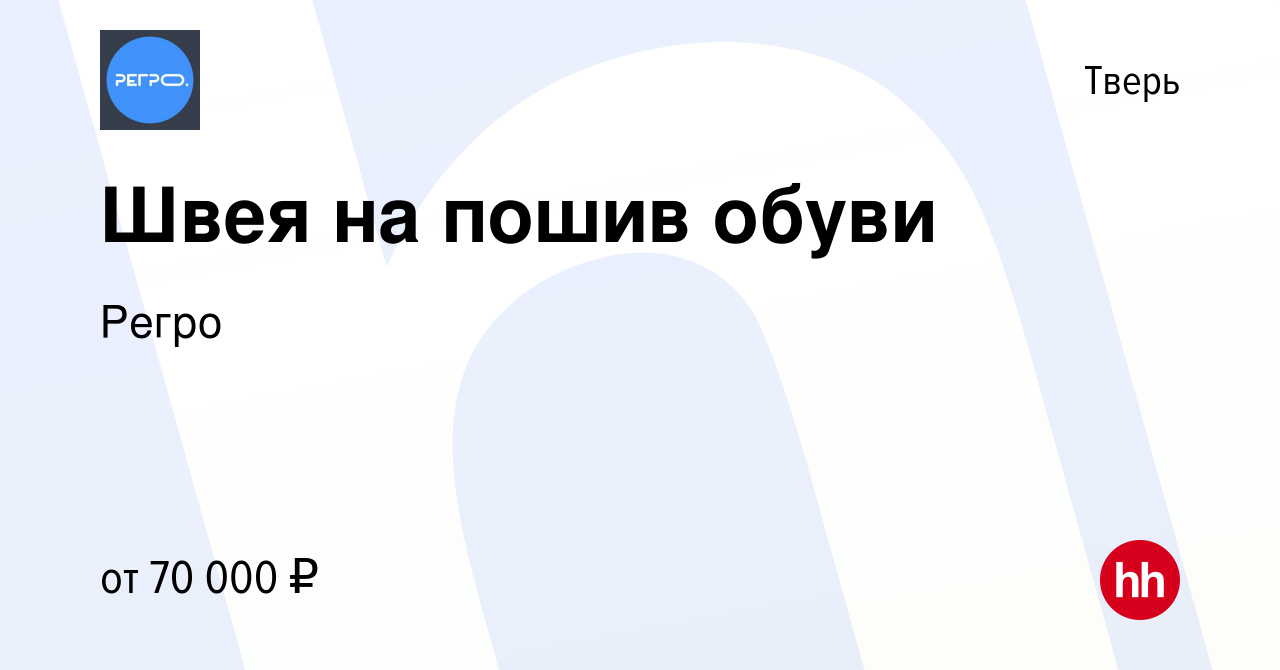 РЕГРО.

Тверь

Швея на пошив обуви

Регро

от 70 000 ₽

hh